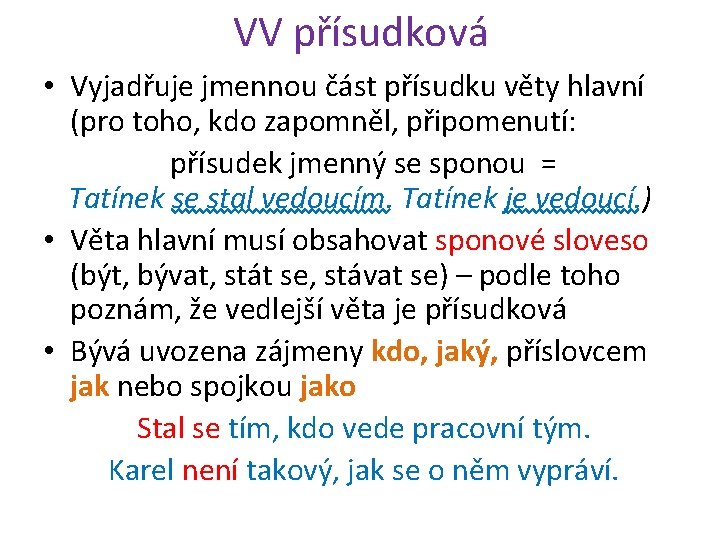 VV přísudková

• Vyjadřuje jmennou část přísudku věty hlavní (pro toho, kdo zapomněl, připomenutí:
přísudek jmenný se sponou =
Tatínek se stal vedoucím. Tatínek je vedoucí.)

• Věta hlavní musí obsahovat sponové sloveso (být, bývat, stát se, stávat se) – podle toho poznám, že vedlejší věta je přísudková

• Bývá uvozena zájmeny kdo, jaký, příslovcem jak nebo spojkou jako

Stal se tím, kdo vede pracovní tým.
Karel není takový, jak se o něm vypráví.